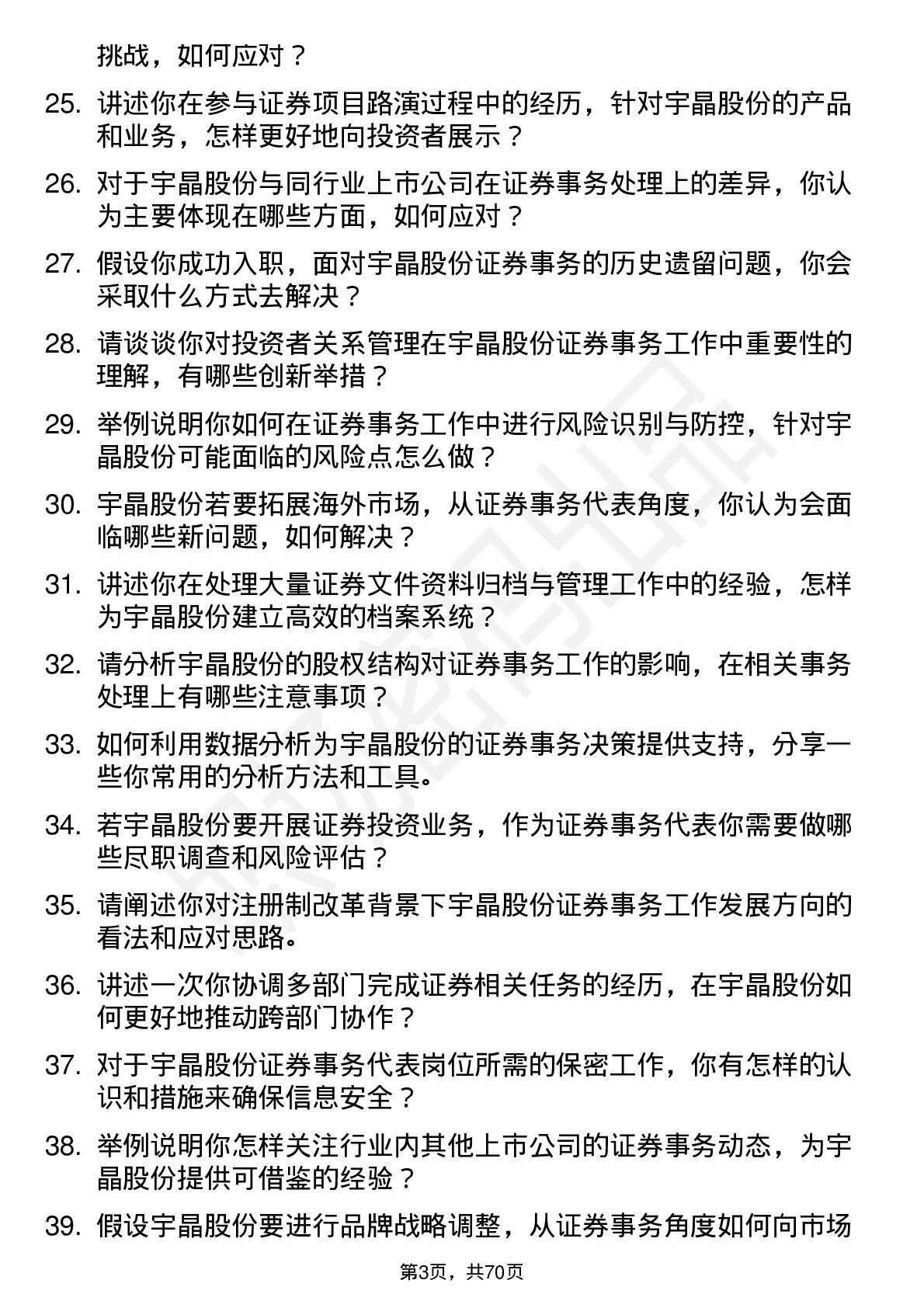 挑战，如何应对？

25. 讲述你在参与证券项目路演过程中的经历，针对宇晶股份的产品和业务，怎样更好地向投资者展示？

26. 对于宇晶股份与同行业上市公司在证券事务处理上的差异，你认为主要体现在哪些方面，如何应对？

27. 假设你成功入职，面对宇晶股份证券事务的历史遗留问题，你会采取什么方式去解决？

28. 请谈谈你对投资者关系管理在宇晶股份证券事务工作中重要性的理解，有哪些创新举措？

29. 举例说明你如何在证券事务工作中进行风险识别与防控，针对宇晶股份可能面临的风险点怎么做？

30. 宇晶股份若要拓展海外市场，从证券事务代表角度，你认为会面临哪些新问题，如何解决？

31. 讲述你在处理大量证券文件资料归档与管理工作中的经验，怎样为宇晶股份建立高效的档案系统？

32. 请分析宇晶股份的股权结构对证券事务工作的影响，在相关事务处理上有哪些注意事项？

33. 如何利用数据分析为宇晶股份的证券事务决策提供支持，分享一些你常用的分析方法和工具。

34. 若宇晶股份要开展证券投资业务，作为证券事务代表你需要做哪些尽职调查和风险评估？

35. 请阐述你对注册制改革背景下宇晶股份证券事务工作发展方向的看法和应对思路。

36. 讲述一次你协调多部门完成证券相关任务的经历，在宇晶股份如何更好地推动跨部门协作？

37. 对于宇晶股份证券事务代表岗位所需的保密工作，你有怎样的认识和措施来确保信息安全？

38. 举例说明你怎样关注行业内其他上市公司的证券事务动态，为宇晶股份提供可借鉴的经验？

39. 假设宇晶股份要进行品牌战略调整，从证券事务角度如何向市场

第3页，共70页